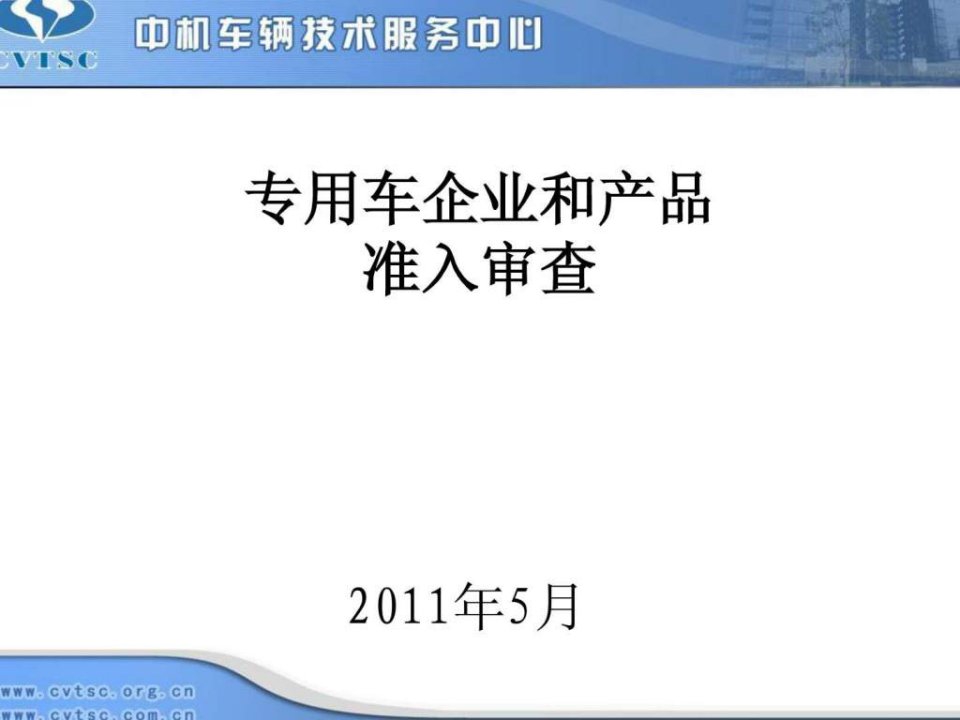 CVTSC

中机车辆技术服务中心

专用车企业和产品
准入审查

2011年5月

www.cvtsc.org.cn
www.cvtsc.com.cn